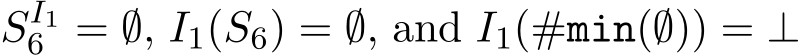 $S_6^{I_1} = \emptyset$, $I_1(S_6) = \emptyset$, and $I_1(\#\mathtt{min}(\emptyset)) = \bot$